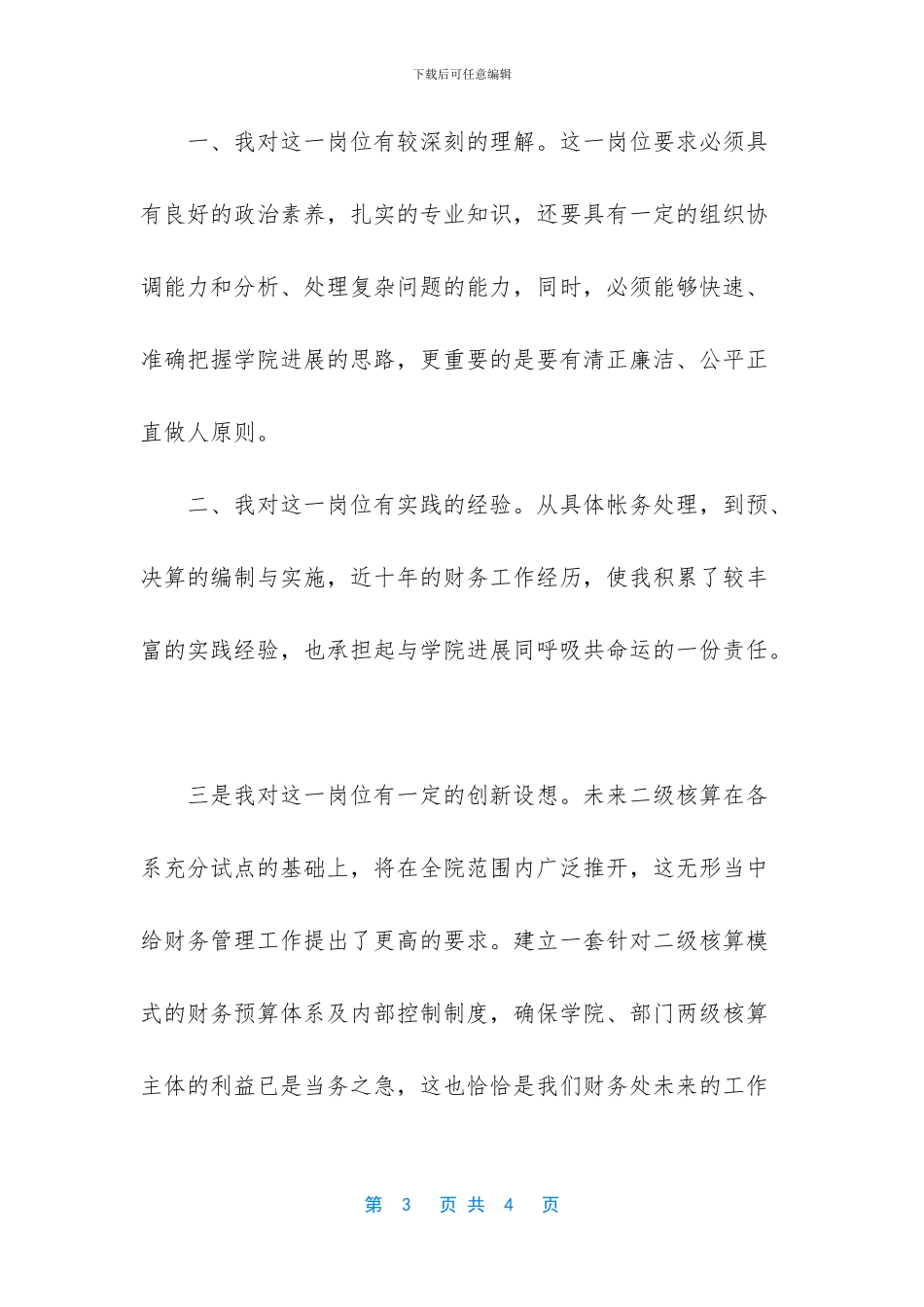 下载后可任意编辑

一、我对这一岗位有较深刻的理解。这一岗位要求必须具有良好的政治素养，扎实的专业知识，还要具有一定的组织协调能力和分析、处理复杂问题的能力，同时，必须能够快速、准确把握学院进展的思路，更重要的是要有清正廉洁、公平正直做人原则。

二、我对这一岗位有实践的经验。从具体帐务处理，到预、决算的编制与实施，近十年的财务工作经历，使我积累了较丰富的实践经验，也承担起与学院进展同呼吸共命运的一份责任。

三是我对这一岗位有一定的创新设想。未来二级核算在各系充分试点的基础上，将在全院范围内广泛推开，这无形当中给财务管理工作提出了更高的要求。建立一套针对二级核算模式的财务预算体系及内部控制制度，确保学院、部门两级核算主体的利益已是当务之急，这也恰恰是我们财务处未来的工作

第 3 页 共 4 页